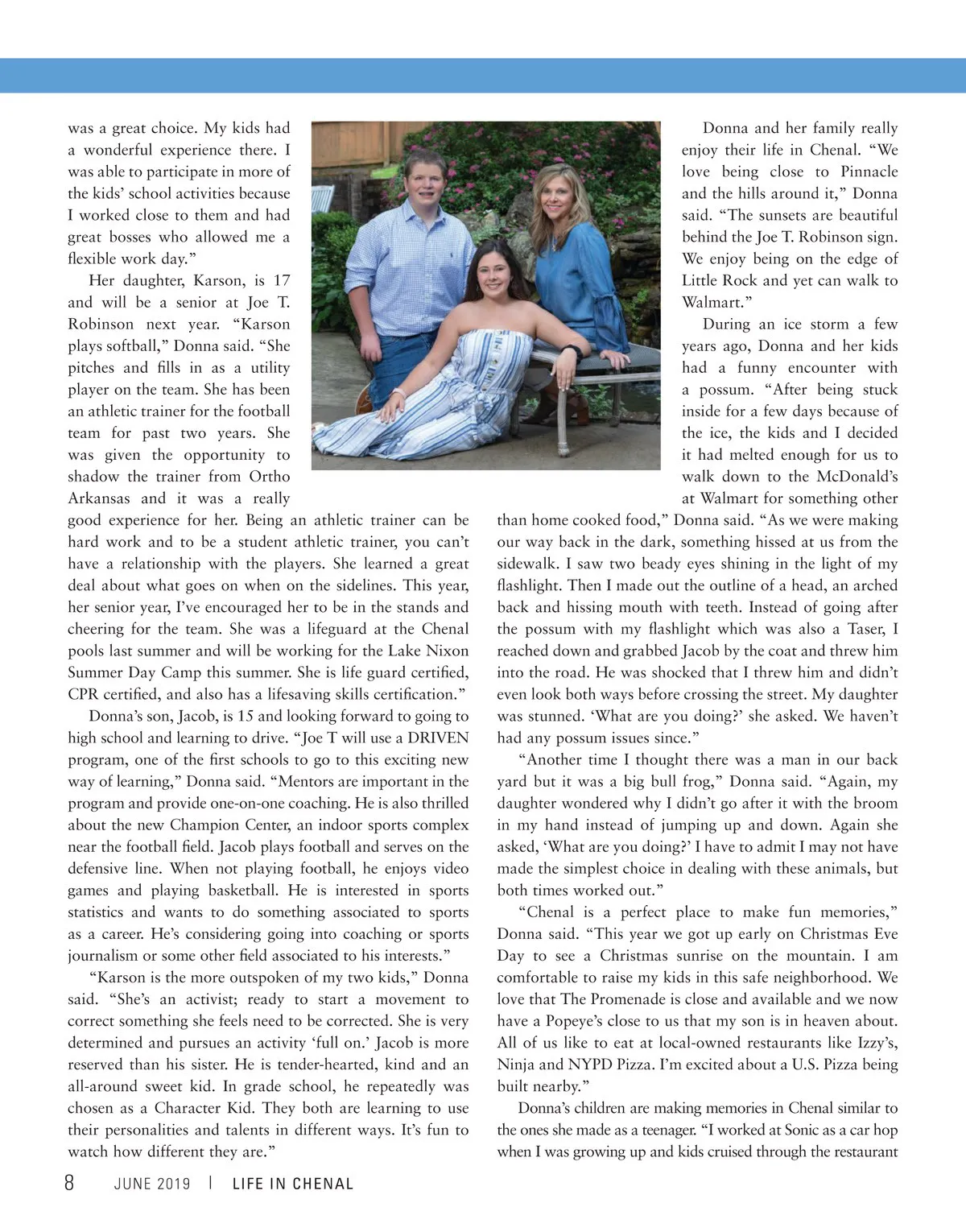 was a great choice. My kids had a wonderful experience there. I was able to participate in more of the kids' school activities because I worked close to them and had great bosses who allowed me a flexible work day."

Her daughter, Karson, is 17 and will be a senior at Joe T. Robinson next year. "Karson plays softball," Donna said. "She pitches and fills in as a utility player on the team. She has been an athletic trainer for the football team for past two years. She was given the opportunity to shadow the trainer from Ortho Arkansas and it was a really good experience for her. Being an athletic trainer can be hard work and to be a student athletic trainer, you can't have a relationship with the players. She learned a great deal about what goes on when on the sidelines. This year, her senior year, I've encouraged her to be in the stands and cheering for the team. She was a lifeguard at the Chenal pools last summer and will be working for the Lake Nixon Summer Day Camp this summer. She is life guard certified, CPR certified, and also has a lifesaving skills certification."

Donna's son, Jacob, is 15 and looking forward to going to high school and learning to drive. "Joe T will use a DRIVEN program, one of the first schools to go to this exciting new way of learning," Donna said. "Mentors are important in the program and provide one-on-one coaching. He is also thrilled about the new Champion Center, an indoor sports complex near the football field. Jacob plays football and serves on the defensive line. When not playing football, he enjoys video games and playing basketball. He is interested in sports statistics and wants to do something associated to sports as a career. He's considering going into coaching or sports journalism or some other field associated to his interests."

"Karson is the more outspoken of my two kids," Donna said. "She's an activist; ready to start a movement to correct something she feels need to be corrected. She is very determined and pursues an activity 'full on.' Jacob is more reserved than his sister. He is tender-hearted, kind and an all-around sweet kid. In grade school, he repeatedly was chosen as a Character Kid. They both are learning to use their personalities and talents in different ways. It's fun to watch how different they are."

Donna and her family really enjoy their life in Chenal. "We love being close to Pinnacle and the hills around it," Donna said. "The sunsets are beautiful behind the Joe T. Robinson sign. We enjoy being on the edge of Little Rock and yet can walk to Walmart."

During an ice storm a few years ago, Donna and her kids had a funny encounter with a possum. "After being stuck inside for a few days because of the ice, the kids and I decided it had melted enough for us to walk down to the McDonald's at Walmart for something other than home cooked food," Donna said. "As we were making our way back in the dark, something hissed at us from the sidewalk. I saw two beady eyes shining in the light of my flashlight. Then I made out the outline of a head, an arched back and hissing mouth with teeth. Instead of going after the possum with my flashlight which was also a Taser, I reached down and grabbed Jacob by the coat and threw him into the road. He was shocked that I threw him and didn't even look both ways before crossing the street. My daughter was stunned. 'What are you doing?' she asked. We haven't had any possum issues since."

"Another time I thought there was a man in our back yard but it was a big bull frog," Donna said. "Again, my daughter wondered why I didn't go after it with the broom in my hand instead of jumping up and down. Again she asked, 'What are you doing?' I have to admit I may not have made the simplest choice in dealing with these animals, but both times worked out."

"Chenal is a perfect place to make fun memories," Donna said. "This year we got up early on Christmas Eve Day to see a Christmas sunrise on the mountain. I am comfortable to raise my kids in this safe neighborhood. We love that The Promenade is close and available and we now have a Popeye's close to us that my son is in heaven about. All of us like to eat at local-owned restaurants like Izzy's, Ninja and NYPD Pizza. I'm excited about a U.S. Pizza being built nearby."

Donna's children are making memories in Chenal similar to the ones she made as a teenager. "I worked at Sonic as a car hop when I was growing up and kids cruised through the restaurant

8 JUNE 2019 | LIFE IN CHENAL